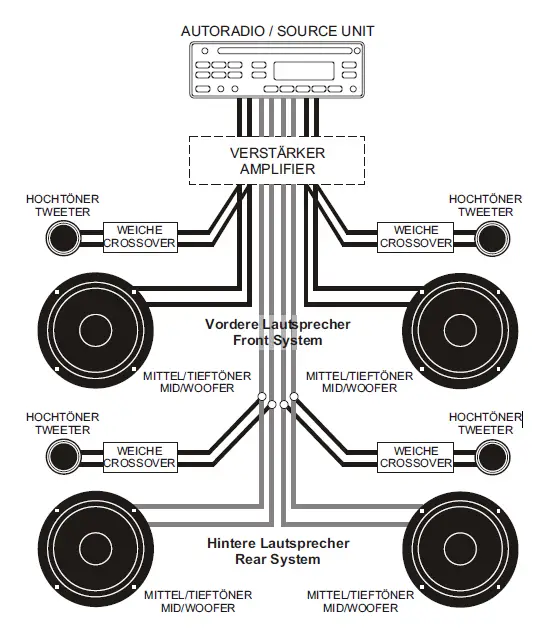 AUTORADIO / SOURCE UNIT

VERSTÄRKER
AMPLIFIER

HOCHTÖNER
TWEETER

WEICHE
CROSSOVER

WEICHE
CROSSOVER

HOCHTÖNER
TWEETER

Vordere Lautsprecher
Front System

MITTEL/TIEFTÖNER
MID/WOOFER

MITTEL/TIEFTÖNER
MID/WOOFER

HOCHTÖNER
TWEETER

WEICHE
CROSSOVER

WEICHE
CROSSOVER

HOCHTÖNER
TWEETER

Hintere Lautsprecher
Rear System

MITTEL/TIEFTÖNER
MID/WOOFER

MITTEL/TIEFTÖNER
MID/WOOFER